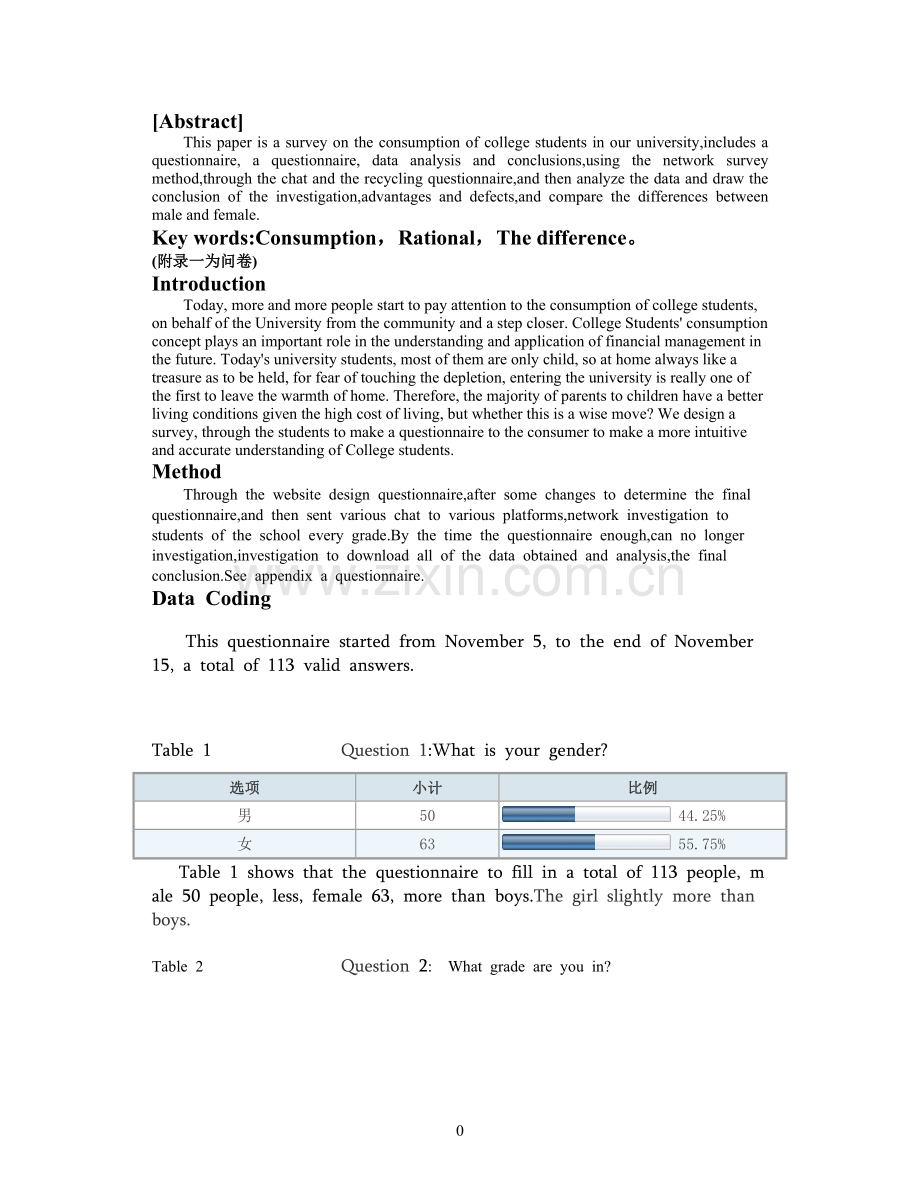 [Abstract]

This paper is a survey on the consumption of college students in our university,includes a questionnaire, a questionnaire, data analysis and conclusions,using the network survey method,through the chat and the recycling questionnaire,and then analyze the data and draw the conclusion of the investigation,advantages and defects,and compare the differences between male and female.

Key words:Consumption，Rational，The difference。

(附录一为问卷)

Introduction

Today, more and more people start to pay attention to the consumption of college students, on behalf of the University from the community and a step closer. College Students' consumption concept plays an important role in the understanding and application of financial management in the future. Today's university students, most of them are only child, so at home always like a treasure as to be held, for fear of touching the depletion, entering the university is really one of the first to leave the warmth of home. Therefore, the majority of parents to children have a better living conditions given the high cost of living, but whether this is a wise move? We design a survey, through the students to make a questionnaire to the consumer to make a more intuitive and accurate understanding of College students.

Method

Through the website design questionnaire,after some changes to determine the final questionnaire,and then sent various chat to various platforms,network investigation to students of the school every grade.By the time the questionnaire enough,can no longer investigation,investigation to download all of the data obtained and analysis,the final conclusion.See appendix a questionnaire.

Data Coding

This questionnaire started from November 5, to the end of November 15, a total of 113 valid answers.

Table 1 Question 1:What is your gender?

| 选项 | 小计 | 比例 |
|---|---|---|
| 男 | 50 | 44.25% |
| 女 | 63 | 55.75% |

Table 1 shows that the questionnaire to fill in a total of 113 people, male 50 people, less, female 63, more than boys.The girl slightly more than boys.

Table 2 Question 2: What grade are you in?

0

www.zixin.com.cn